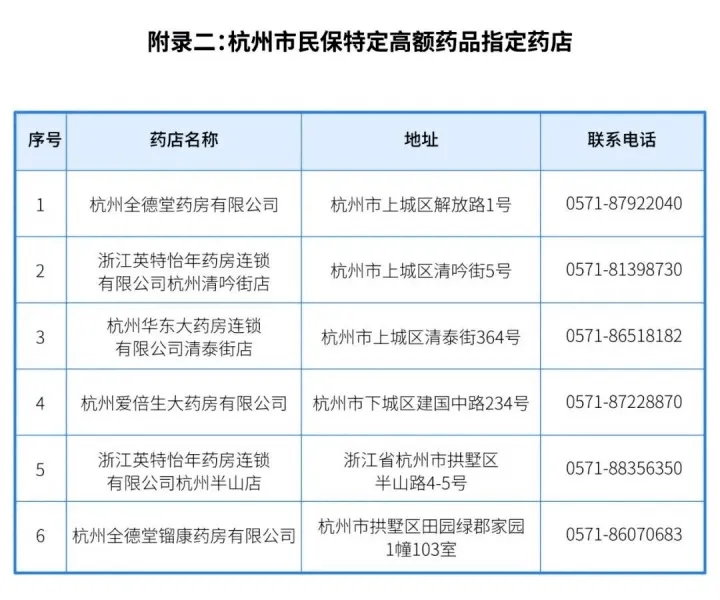 附录二:杭州市民保特定高额药品指定药店

| 序号 | 药店名称 | 地址 | 联系电话 |
|---|---|---|---|
| 1 | 杭州全德堂药房有限公司 | 杭州市上城区解放路1号 | 0571-87922040 |
| 2 | 浙江英特怡年药房连锁有限公司杭州清吟街店 | 杭州市上城区清吟街5号 | 0571-81398730 |
| 3 | 杭州华东大药房连锁有限公司清泰街店 | 杭州市上城区清泰街364号 | 0571-86518182 |
| 4 | 杭州爱倍生大药房有限公司 | 杭州市下城区建国中路234号 | 0571-87228870 |
| 5 | 浙江英特怡年药房连锁有限公司杭州半山店 | 浙江省杭州市拱墅区半山路4-5号 | 0571-88356350 |
| 6 | 杭州全德堂镏康药房有限公司 | 杭州市拱墅区田园绿郡家园1幢103室 | 0571-86070683 |